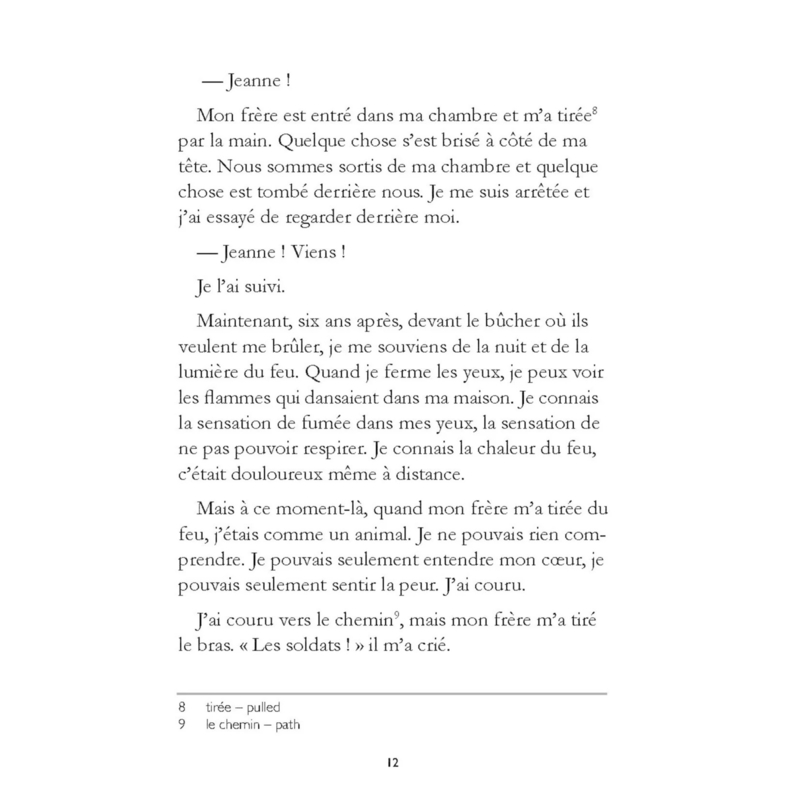 — Jeanne !

Mon frère est entré dans ma chambre et m'a tirée$^8$ par la main. Quelque chose s'est brisé à côté de ma tête. Nous sommes sortis de ma chambre et quelque chose est tombé derrière nous. Je me suis arrêtée et j'ai essayé de regarder derrière moi.

— Jeanne ! Viens !

Je l'ai suivi.

Maintenant, six ans après, devant le bûcher où ils veulent me brûler, je me souviens de la nuit et de la lumière du feu. Quand je ferme les yeux, je peux voir les flammes qui dansaient dans ma maison. Je connais la sensation de fumée dans mes yeux, la sensation de ne pas pouvoir respirer. Je connais la chaleur du feu, c'était douloureux même à distance.

Mais à ce moment-là, quand mon frère m'a tirée du feu, j'étais comme un animal. Je ne pouvais rien comprendre. Je pouvais seulement entendre mon cœur, je pouvais seulement sentir la peur. J'ai couru.

J'ai couru vers le chemin$^9$, mais mon frère m'a tiré le bras. « Les soldats ! » il m'a crié.

8 tirée – pulled
9 le chemin – path

12